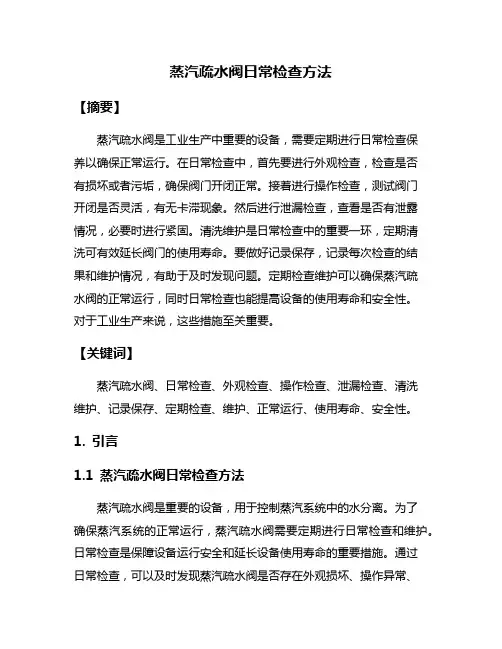 蒸汽疏水阀日常检查方法

【摘要】

蒸汽疏水阀是工业生产中重要的设备，需要定期进行日常检查保养以确保正常运行。在日常检查中，首先要进行外观检查，检查是否有损坏或者污垢，确保阀门开闭正常。接着进行操作检查，测试阀门开闭是否灵活，有无卡滞现象。然后进行泄漏检查，查看是否有泄露情况，必要时进行紧固。清洗维护是日常检查中的重要一环，定期清洗可有效延长阀门的使用寿命。要做好记录保存，记录每次检查的结果和维护情况，有助于及时发现问题。定期检查维护可以确保蒸汽疏水阀的正常运行，同时日常检查也能提高设备的使用寿命和安全性。对于工业生产来说，这些措施至关重要。

【关键词】

蒸汽疏水阀、日常检查、外观检查、操作检查、泄漏检查、清洗维护、记录保存、定期检查、维护、正常运行、使用寿命、安全性。

1. 引言

1.1 蒸汽疏水阀日常检查方法

蒸汽疏水阀是重要的设备，用于控制蒸汽系统中的水分离。为了确保蒸汽系统的正常运行，蒸汽疏水阀需要定期进行日常检查和维护。日常检查是保障设备运行安全和延长设备使用寿命的重要措施。通过日常检查，可以及时发现蒸汽疏水阀是否存在外观损坏、操作异常、